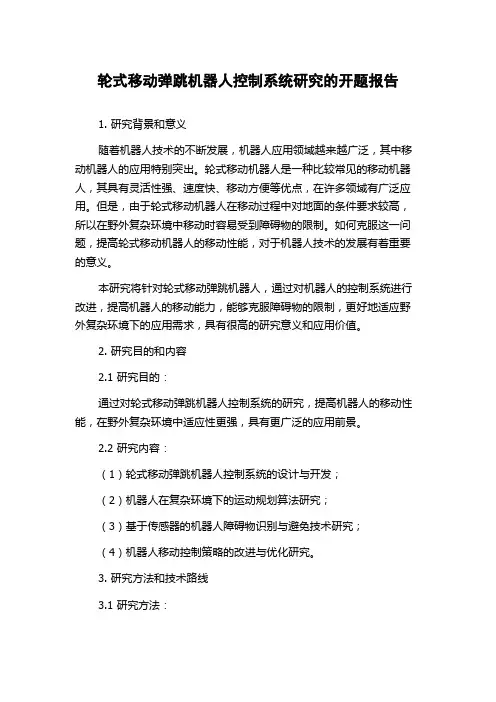 轮式移动弹跳机器人控制系统研究的开题报告

1. 研究背景和意义

随着机器人技术的不断发展，机器人应用领域越来越广泛，其中移动机器人的应用特别突出。轮式移动机器人是一种比较常见的移动机器人，其具有灵活性强、速度快、移动方便等优点，在许多领域有广泛应用。但是，由于轮式移动机器人在移动过程中对地面的条件要求较高，所以在野外复杂环境中移动时容易受到障碍物的限制。如何克服这一问题，提高轮式移动机器人的移动性能，对于机器人技术的发展有着重要的意义。

本研究将针对轮式移动弹跳机器人，通过对机器人的控制系统进行改进，提高机器人的移动能力，能够克服障碍物的限制，更好地适应野外复杂环境下的应用需求，具有很高的研究意义和应用价值。

2. 研究目的和内容

2.1 研究目的：

通过对轮式移动弹跳机器人控制系统的研究，提高机器人的移动性能，在野外复杂环境中适应性更强，具有更广泛的应用前景。

2.2 研究内容：

（1）轮式移动弹跳机器人控制系统的设计与开发；

（2）机器人在复杂环境下的运动规划算法研究；

（3）基于传感器的机器人障碍物识别与避免技术研究；

（4）机器人移动控制策略的改进与优化研究。

3. 研究方法和技术路线

3.1 研究方法：